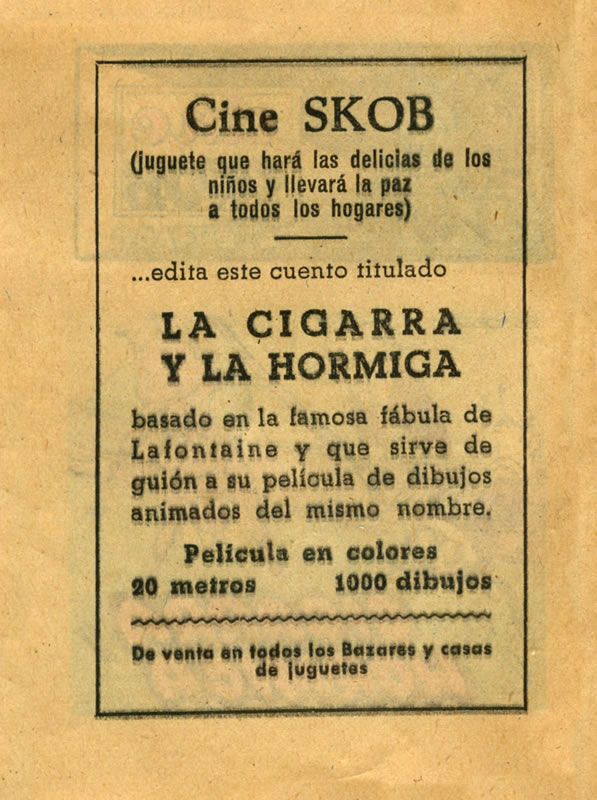 Cine SKOB
(juguete que hará las delicias de los niños y llevará la paz a todos los hogares)

...edita este cuento titulado

LA CIGARRA
Y LA HORMIGA

basado en la famosa fábula de Lafontaine y que sirve de guión a su película de dibujos animados del mismo nombre.

Película en colores
20 metros 1000 dibujos

De venta en todos los Bazares y casas de juguetes